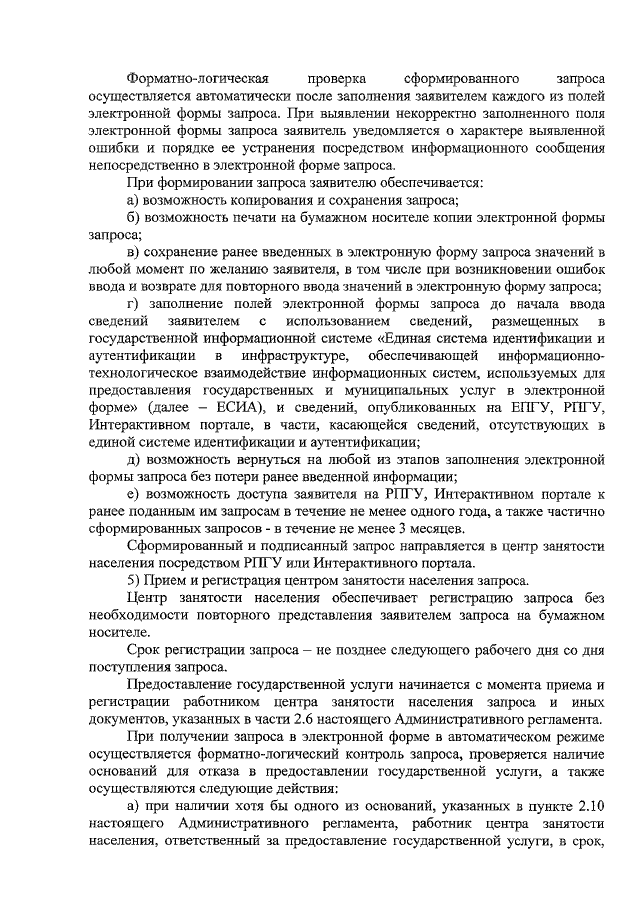 Форматно-логическая проверка сформированного запроса осуществляется автоматически после заполнения заявителем каждого из полей электронной формы запроса. При выявлении некорректно заполненного поля электронной формы запроса заявитель уведомляется о характере выявленной ошибки и порядке ее устранения посредством информационного сообщения непосредственно в электронной форме запроса.

При формировании запроса заявителю обеспечивается:

а) возможность копирования и сохранения запроса;

б) возможность печати на бумажном носителе копии электронной формы запроса;

в) сохранение ранее введенных в электронную форму запроса значений в любой момент по желанию заявителя, в том числе при возникновении ошибок ввода и возврате для повторного ввода значений в электронную форму запроса;

г) заполнение полей электронной формы запроса до начала ввода сведений заявителем с использованием сведений, размещенных в государственной информационной системе «Единая система идентификации и аутентификации в инфраструктуре, обеспечивающей информационно-технологическое взаимодействие информационных систем, используемых для предоставления государственных и муниципальных услуг в электронной форме» (далее – ЕСИА), и сведений, опубликованных на ЕПГУ, РПГУ, Интерактивном портале, в части, касающейся сведений, отсутствующих в единой системе идентификации и аутентификации;

д) возможность вернуться на любой из этапов заполнения электронной формы запроса без потери ранее введенной информации;

е) возможность доступа заявителя на РПГУ, Интерактивном портале к ранее поданным им запросам в течение не менее одного года, а также частично сформированных запросов - в течение не менее 3 месяцев.

Сформированный и подписанный запрос направляется в центр занятости населения посредством РПГУ или Интерактивного портала.

5) Прием и регистрация центром занятости населения запроса.

Центр занятости населения обеспечивает регистрацию запроса без необходимости повторного представления заявителем запроса на бумажном носителе.

Срок регистрации запроса – не позднее следующего рабочего дня со дня поступления запроса.

Предоставление государственной услуги начинается с момента приема и регистрации работником центра занятости населения запроса и иных документов, указанных в части 2.6 настоящего Административного регламента.

При получении запроса в электронной форме в автоматическом режиме осуществляется форматно-логический контроль запроса, проверяется наличие оснований для отказа в предоставлении государственной услуги, а также осуществляются следующие действия:

а) при наличии хотя бы одного из оснований, указанных в пункте 2.10 настоящего Административного регламента, работник центра занятости населения, ответственный за предоставление государственной услуги, в срок,